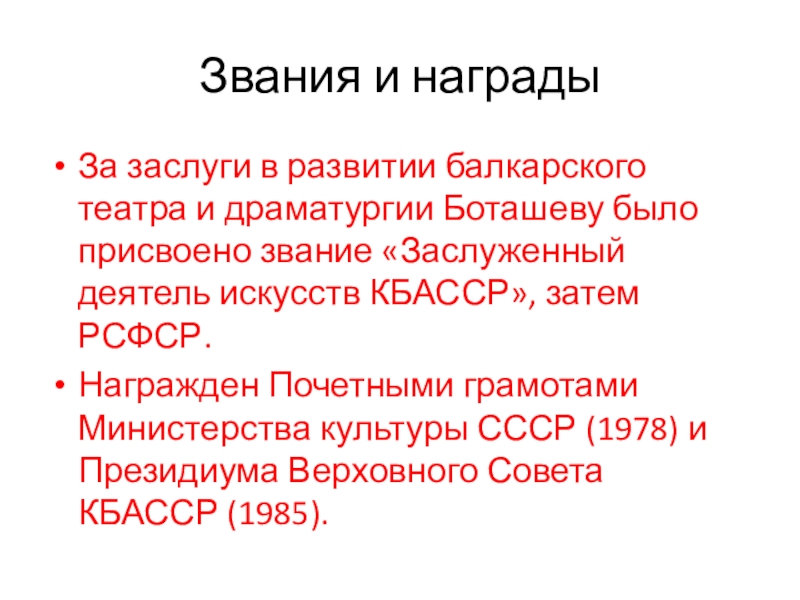 Звания и награды

• За заслуги в развитии балкарского театра и драматургии Боташеву было присвоено звание «Заслуженный деятель искусств КБАССР», затем РСФСР.

• Награжден Почетными грамотами Министерства культуры СССР (1978) и Президиума Верховного Совета КБАССР (1985).